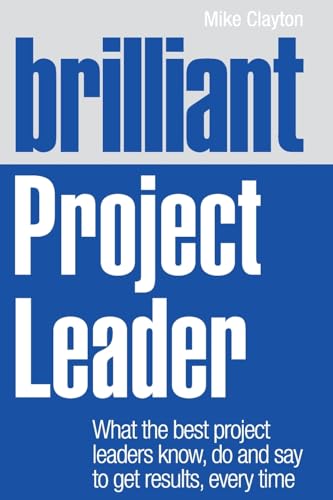 Mike Clayton

brilliant

Project Leader

What the best project leaders know, do and say to get results, every time